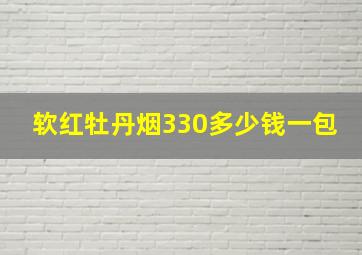 软红牡丹烟330多少钱一包